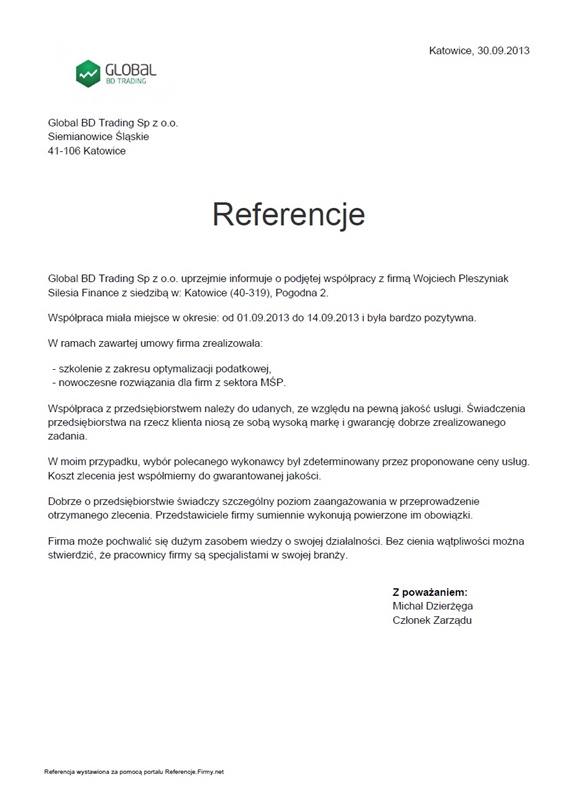 Katowice, 30.09.2013

GLOBAL
BD TRADING

Global BD Trading Sp z o.o.
Siemianowice Śląskie
41-106 Katowice

Referencje

Global BD Trading Sp z o.o. uprzejmie informuje o podjętej współpracy z firmą Wojciech Pleszyniak Silesia Finance z siedzibą w: Katowice (40-319), Pogodna 2.

Współpraca miała miejsce w okresie: od 01.09.2013 do 14.09.2013 i była bardzo pozytywna.

W ramach zawartej umowy firma zrealizowała:

- szkolenie z zakresu optymalizacji podatkowej,
- nowoczesne rozwiązania dla firm z sektora MŚP.

Współpraca z przedsiębiorstwem należy do udanych, ze względu na pewną jakość usługi. Świadczenia przedsiębiorstwa na rzecz klienta niosą ze sobą wysoką markę i gwarancję dobrze zrealizowanego zadania.

W moim przypadku, wybór polecanego wykonawcy był zdeterminowany przez proponowane ceny usług. Koszt zlecenia jest współmierny do gwarantowanej jakości.

Dobrze o przedsiębiorstwie świadczy szczególny poziom zaangażowania w przeprowadzenie otrzymanego zlecenia. Przedstawiciele firmy sumiennie wykonują powierzone im obowiązki.

Firma może pochwalić się dużym zasobem wiedzy o swojej działalności. Bez cienia wątpliwości można stwierdzić, że pracownicy firmy są specjalistami w swojej branży.

Z poważaniem:
Michał Dzierżęga
Członek Zarządu

Referencja wystawiona za pomocą portalu Referencje.Firmy.net